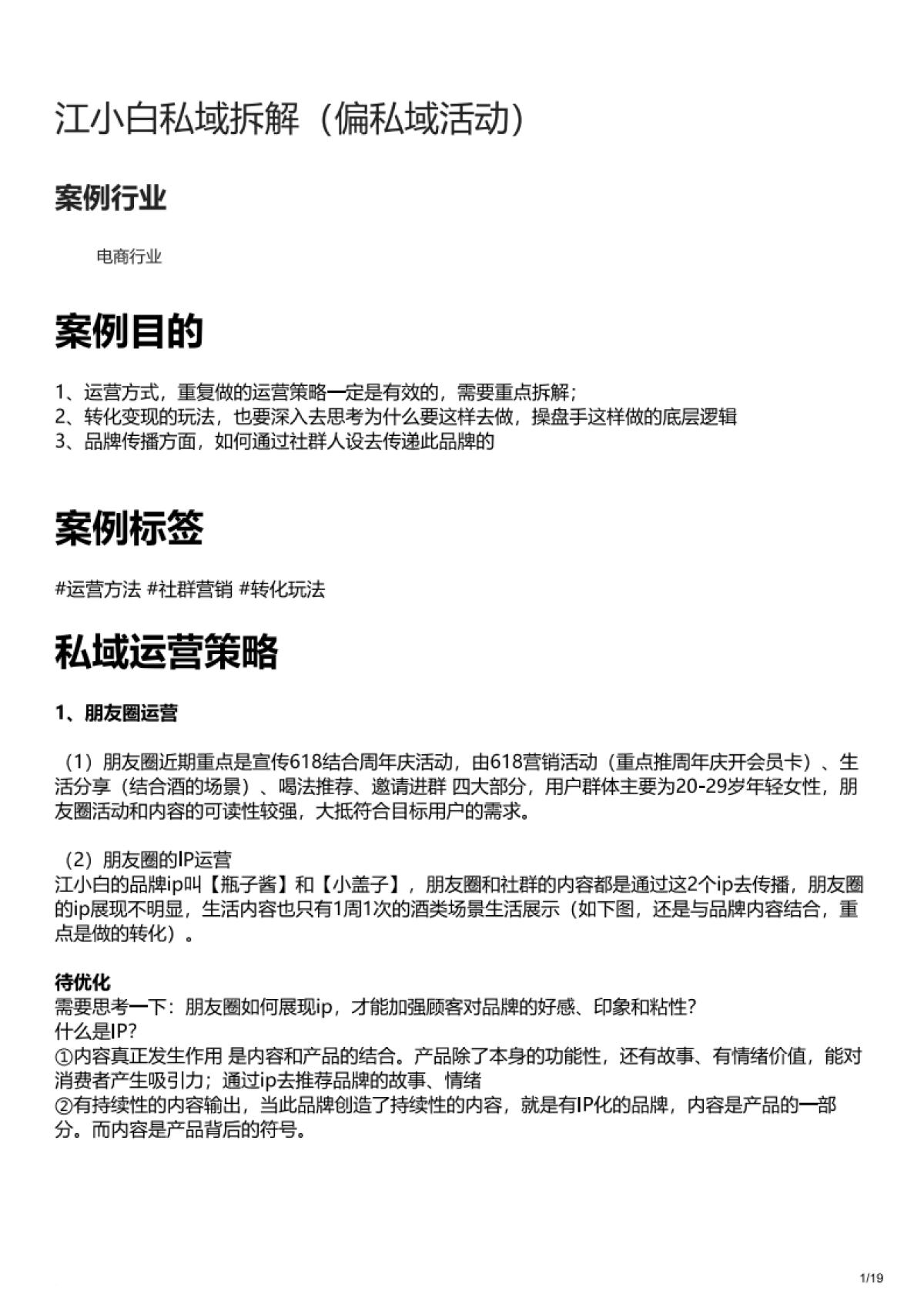 江小白私域拆解（偏私域活动）

案例行业

电商行业

案例目的

1、运营方式，重复做的运营策略一定是有效的，需要重点拆解；
2、转化变现的玩法，也要深入去思考为什么要这样去做，操盘手这样做的底层逻辑
3、品牌传播方面，如何通过社群人设去传递此品牌的

案例标签

#运营方法 #社群营销 #转化玩法

私域运营策略

1、朋友圈运营

（1）朋友圈近期重点是宣传618结合周年庆活动，由618营销活动（重点推周年庆开会员卡）、生活分享（结合酒的场景）、喝法推荐、邀请进群 四大部分，用户群体主要为20-29岁年轻女性，朋友圈活动和内容的可读性较强，大抵符合目标用户的需求。

（2）朋友圈的IP运营
江小白的品牌ip叫【瓶子酱】和【小盖子】，朋友圈和社群的内容都是通过这2个ip去传播，朋友圈的ip展现不明显，生活内容也只有1周1次的酒类场景生活展示（如下图，还是与品牌内容结合，重点是做的转化）。

待优化
需要思考一下：朋友圈如何展现ip，才能加强顾客对品牌的好感、印象和粘性？
什么是IP？
①内容真正发生作用 是内容和产品的结合。产品除了本身的功能性，还有故事、有情绪价值，能对消费者产生吸引力；通过ip去推荐品牌的故事、情绪
②有持续性的内容输出，当此品牌创造了持续性的内容，就是有IP化的品牌，内容是产品的一部分。而内容是产品背后的符号。

1/19